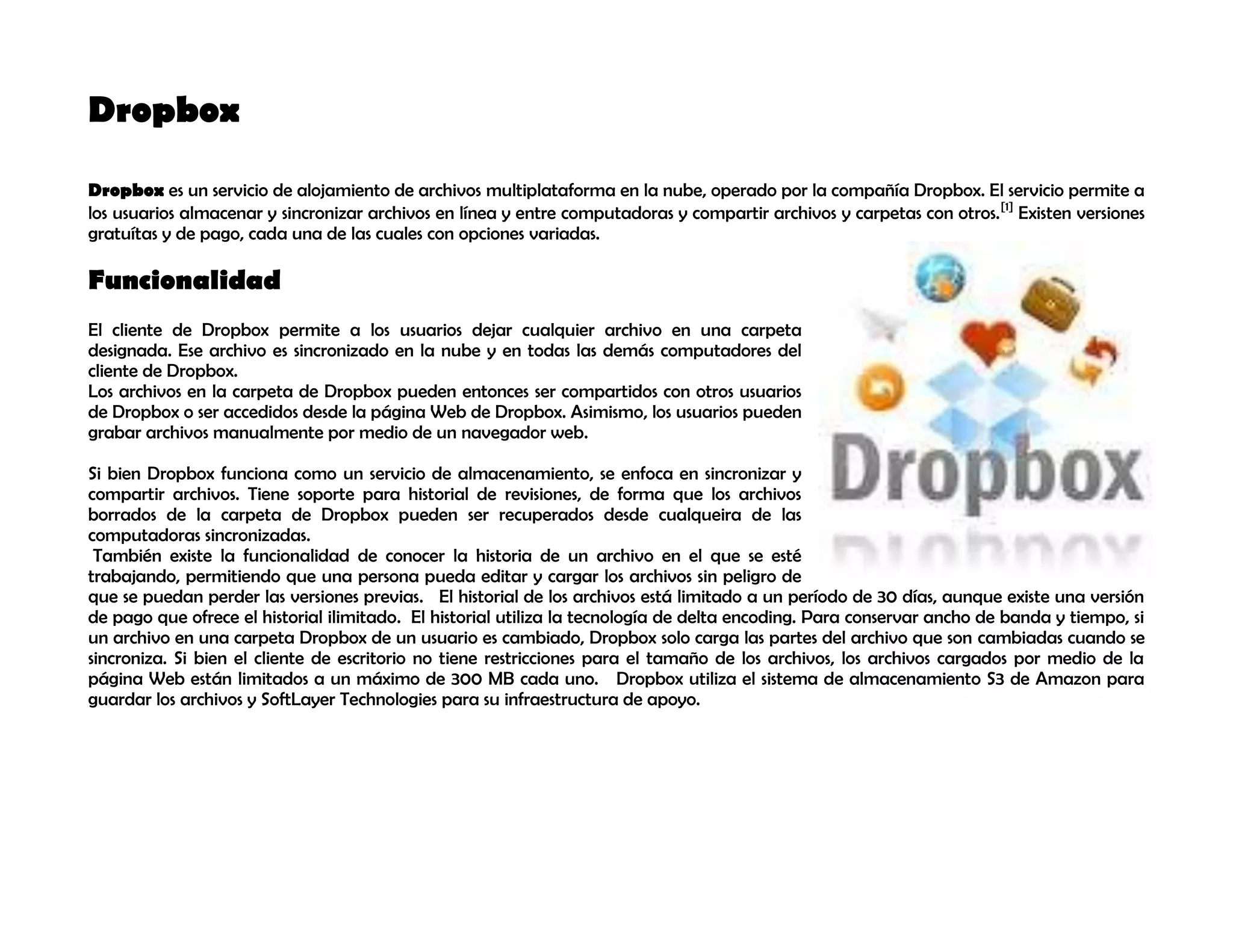 Dropbox

Dropbox es un servicio de alojamiento de archivos multiplataforma en la nube, operado por la compañía Dropbox. El servicio permite a los usuarios almacenar y sincronizar archivos en línea y entre computadoras y compartir archivos y carpetas con otros.[1] Existen versiones gratuítas y de pago, cada una de las cuales con opciones variadas.

Funcionalidad

El cliente de Dropbox permite a los usuarios dejar cualquier archivo en una carpeta designada. Ese archivo es sincronizado en la nube y en todas las demás computadores del cliente de Dropbox.
Los archivos en la carpeta de Dropbox pueden entonces ser compartidos con otros usuarios de Dropbox o ser accedidos desde la página Web de Dropbox. Asimismo, los usuarios pueden grabar archivos manualmente por medio de un navegador web.

Si bien Dropbox funciona como un servicio de almacenamiento, se enfoca en sincronizar y compartir archivos. Tiene soporte para historial de revisiones, de forma que los archivos borrados de la carpeta de Dropbox pueden ser recuperados desde cualqueira de las computadoras sincronizadas.
También existe la funcionalidad de conocer la historia de un archivo en el que se esté trabajando, permitiendo que una persona pueda editar y cargar los archivos sin peligro de que se puedan perder las versiones previas. El historial de los archivos está limitado a un período de 30 días, aunque existe una versión de pago que ofrece el historial ilimitado. El historial utiliza la tecnología de delta encoding. Para conservar ancho de banda y tiempo, si un archivo en una carpeta Dropbox de un usuario es cambiado, Dropbox solo carga las partes del archivo que son cambiadas cuando se sincroniza. Si bien el cliente de escritorio no tiene restricciones para el tamaño de los archivos, los archivos cargados por medio de la página Web están limitados a un máximo de 300 MB cada uno. Dropbox utiliza el sistema de almacenamiento S3 de Amazon para guardar los archivos y SoftLayer Technologies para su infraestructura de apoyo.

Dropbox